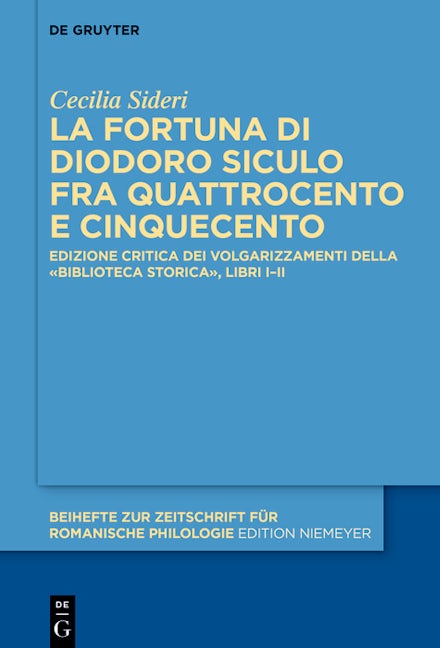 DE GRUYTER

Cecilia Sideri

LA FORTUNA DI DIODORO SICULO FRA QUATTROCENTO E CINQUECENTO

EDIZIONE CRITICA DEI VOLGARIZZAMENTI DELLA «BIBLIOTECA STORICA», LIBRI I–II

BEIHEFTE ZUR ZEITSCHRIFT FÜR ROMANISCHE PHILOLOGIE EDITION NIEMEYER

DE
G